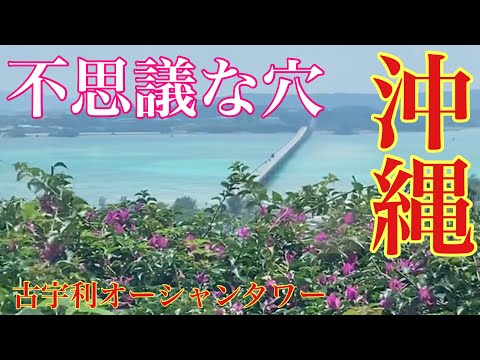 不思議な穴

沖縄

古宇利オーシャンタワー